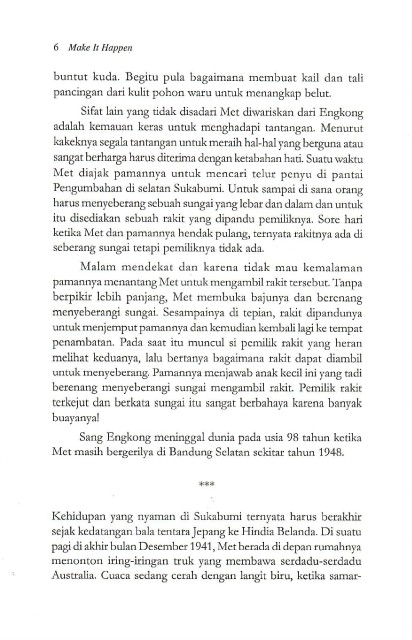 6 Make It Happen

buntut kuda. Begitu pula bagaimana membuat kail dan tali pancingan dari kulit pohon waru untuk menangkap belut.

Sifat lain yang tidak disadari Met diwariskan dari Engkong adalah kemauan keras untuk menghadapi tantangan. Menurut kakeknya segala tantangan untuk meraih hal-hal yang berguna atau sangat berharga harus diterima dengan ketabahan hati. Suatu waktu Met diajak pamannya untuk mencari telur penyu di pantai Pengumbahan di selatan Sukabumi. Untuk sampai di sana orang harus menyeberang sebuah sungai yang lebar dan dalam dan untuk itu disediakan sebuah rakit yang dipandu pemiliknya. Sore hari ketika Met dan pamannya hendak pulang, ternyata rakitnya ada di seberang sungai tetapi pemiliknya tidak ada.

Malam mendekat dan karena tidak mau kemalaman pamannya menantang Met untuk mengambil rakit tersebut. Tanpa berpikir lebih panjang, Met membuka bajunya dan berenang menyeberangi sungai. Sesampainya di tepian, rakit dipandunya untuk menjemput pamannya dan kemudian kembali lagi ke tempat penambatan. Pada saat itu muncul si pemilik rakit yang heran melihat keduanya, lalu bertanya bagaimana rakit dapat diambil untuk menyeberang. Pamannya menjawab anak kecil ini yang tadi berenang menyeberangi sungai mengambil rakit. Pemilik rakit terkejut dan berkata sungai itu sangat berbahaya karena banyak buayanya!

Sang Engkong meninggal dunia pada usia 98 tahun ketika Met masih bergerilya di Bandung Selatan sekitar tahun 1948.

***

Kehidupan yang nyaman di Sukabumi ternyata harus berakhir sejak kedatangan bala tentara Jepang ke Hindia Belanda. Di suatu pagi di akhir bulan Desember 1941, Met berada di depan rumahnya menonton iring-iringan truk yang membawa serdadu-serdadu Australia. Cuaca sedang cerah dengan langit biru, ketika samar-